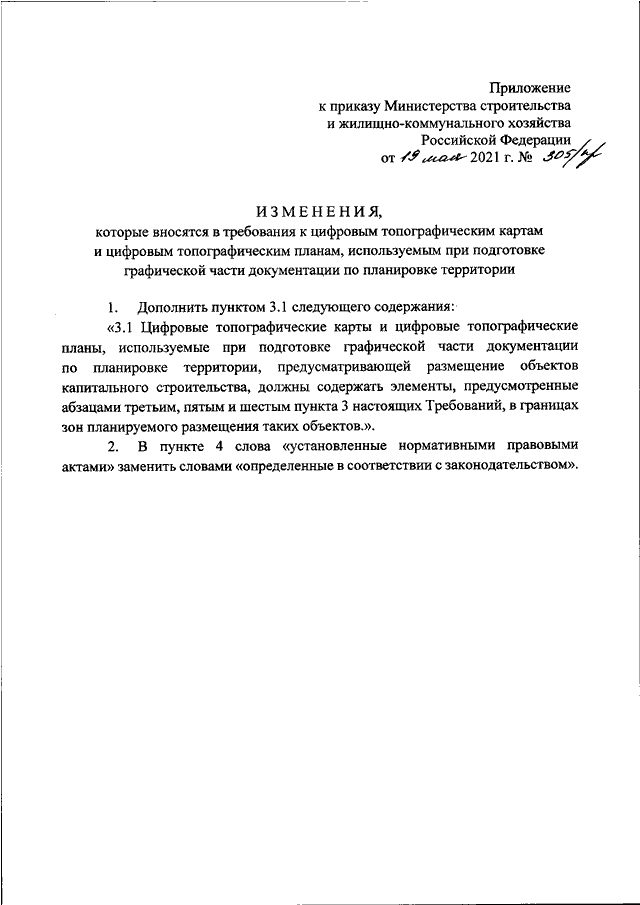 Приложение
к приказу Министерства строительства
и жилищно-коммунального хозяйства
Российской Федерации
от 19 мая 2021 г. № 305/пр

ИЗМЕНЕНИЯ,
которые вносятся в требования к цифровым топографическим картам и цифровым топографическим планам, используемым при подготовке графической части документации по планировке территории

1. Дополнить пунктом 3.1 следующего содержания:

«3.1 Цифровые топографические карты и цифровые топографические планы, используемые при подготовке графической части документации по планировке территории, предусматривающей размещение объектов капитального строительства, должны содержать элементы, предусмотренные абзацами третьим, пятым и шестым пункта 3 настоящих Требований, в границах зон планируемого размещения таких объектов.».

2. В пункте 4 слова «установленные нормативными правовыми актами» заменить словами «определенные в соответствии с законодательством».